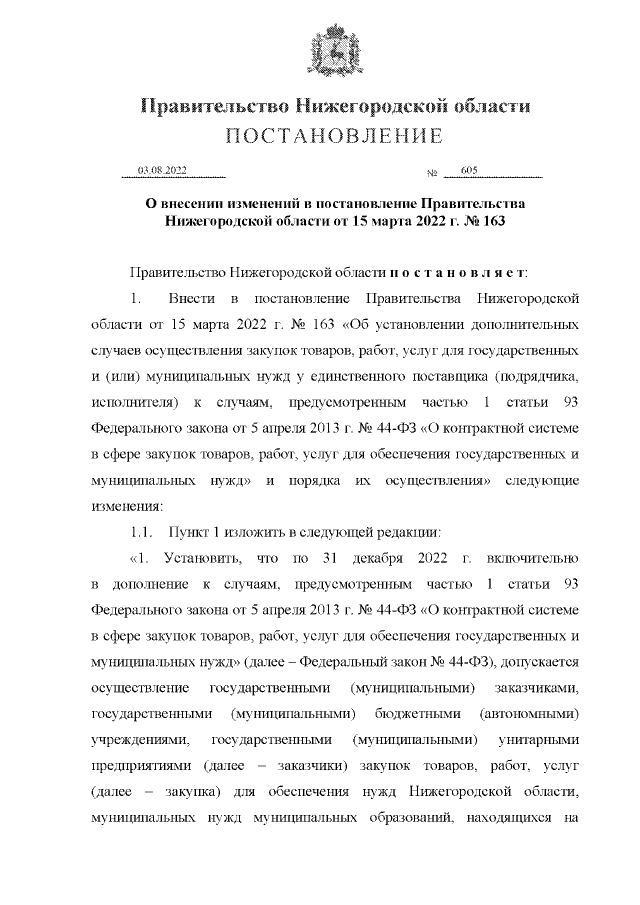 Правительство Нижегородской области
ПОСТАНОВЛЕНИЕ

03.08.2022 № 605

О внесении изменений в постановление Правительства Нижегородской области от 15 марта 2022 г. № 163

Правительство Нижегородской области п о с т а н о в л я е т:

1. Внести в постановление Правительства Нижегородской области от 15 марта 2022 г. № 163 «Об установлении дополнительных случаев осуществления закупок товаров, работ, услуг для государственных и (или) муниципальных нужд у единственного поставщика (подрядчика, исполнителя) к случаям, предусмотренным частью 1 статьи 93 Федерального закона от 5 апреля 2013 г. № 44-ФЗ «О контрактной системе в сфере закупок товаров, работ, услуг для обеспечения государственных и муниципальных нужд» и порядка их осуществления» следующие изменения:

1.1. Пункт 1 изложить в следующей редакции:

«1. Установить, что по 31 декабря 2022 г. включительно в дополнение к случаям, предусмотренным частью 1 статьи 93 Федерального закона от 5 апреля 2013 г. № 44-ФЗ «О контрактной системе в сфере закупок товаров, работ, услуг для обеспечения государственных и муниципальных нужд» (далее – Федеральный закон № 44-ФЗ), допускается осуществление государственными (муниципальными) заказчиками, государственными (муниципальными) бюджетными (автономными) учреждениями, государственными (муниципальными) унитарными предприятиями (далее – заказчики) закупок товаров, работ, услуг (далее – закупка) для обеспечения нужд Нижегородской области, муниципальных нужд муниципальных образований, находящихся на